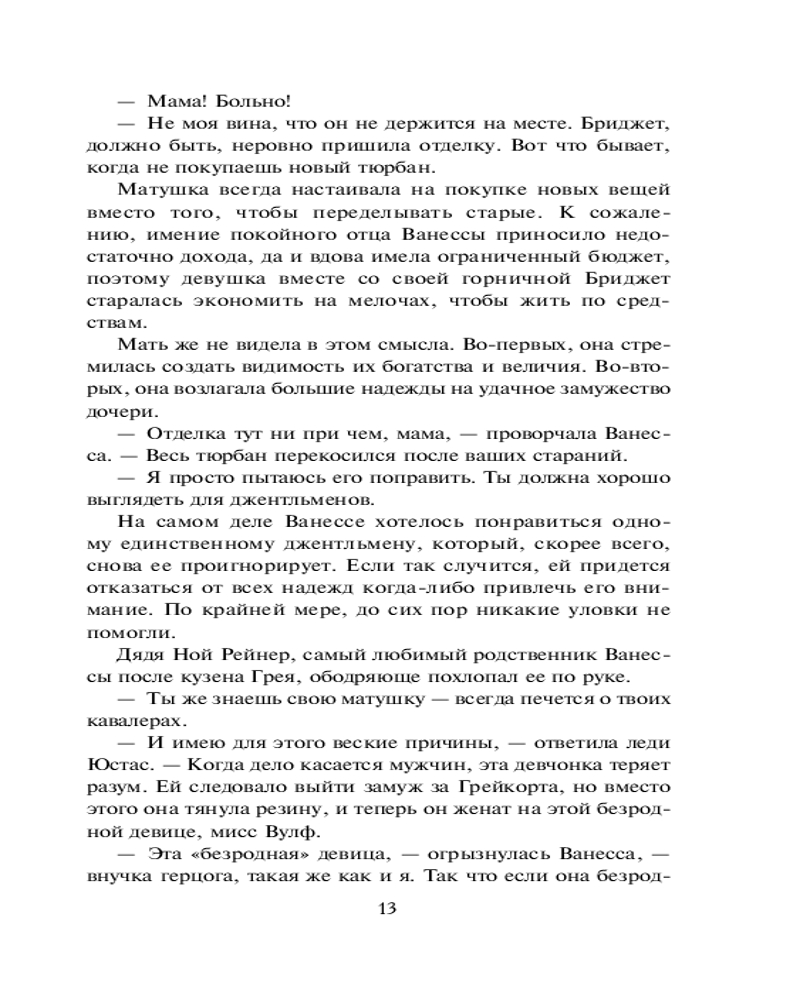 — Мама! Больно!
— Не моя вина, что он не держится на месте. Бриджет, должно быть, неровно пришила отделку. Вот что бывает, когда не покупаешь новый тюрбан.
Матушка всегда настаивала на покупке новых вещей вместо того, чтобы переделывать старые. К сожалению, имение покойного отца Ванессы приносило недостаточно дохода, да и вдова имела ограниченный бюджет, поэтому девушка вместе со своей горничной Бриджет старалась экономить на мелочах, чтобы жить по средствам.
Мать же не видела в этом смысла. Во-первых, она стремилась создать видимость их богатства и величия. Во-вторых, она возлагала большие надежды на удачное замужество дочери.
— Отделка тут ни при чем, мама, — проворчала Ванесса. — Весь тюрбан перекосился после ваших стараний.
— Я просто пытаюсь его поправить. Ты должна хорошо выглядеть для джентльменов.
На самом деле Ванессе хотелось понравиться одному единственному джентльмену, который, скорее всего, снова ее проигнорирует. Если так случится, ей придется отказаться от всех надежд когда-либо привлечь его внимание. По крайней мере, до сих пор никакие уловки не помогли.
Дядя Ной Рейнер, самый любимый родственник Ванессы после кузена Грея, ободряюще похлопал ее по руке.
— Ты же знаешь свою матушку — всегда печется о твоих кавалерах.
— И имею для этого веские причины, — ответила леди Юстас. — Когда дело касается мужчин, эта девчонка теряет разум. Ей следовало выйти замуж за Грейкорта, но вместо этого она тянула резину, и теперь он женат на этой безродной девице, мисс Вулф.
— Эта «безродная» девица, — огрызнулась Ванесса, — внучка герцога, такая же как и я. Так что если она безрод-

13